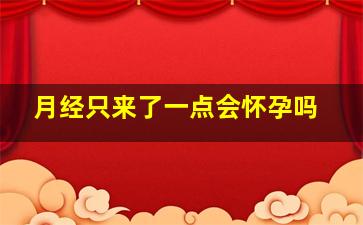 月经只来了一点会怀孕吗